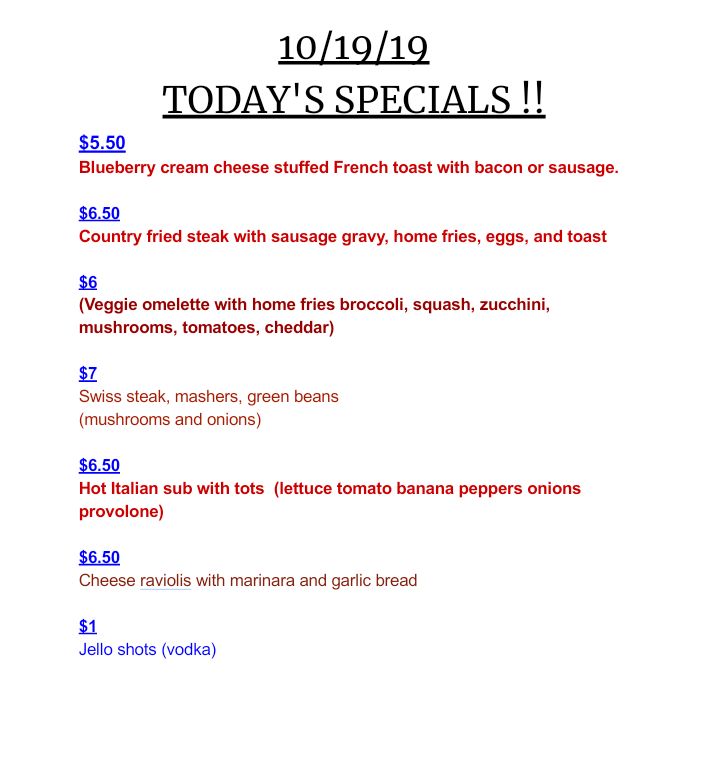 10/19/19
TODAY'S SPECIALS !!

$5.50
Blueberry cream cheese stuffed French toast with bacon or sausage.

$6.50
Country fried steak with sausage gravy, home fries, eggs, and toast

$6
(Veggie omelette with home fries broccoli, squash, zucchini, mushrooms, tomatoes, cheddar)

$7
Swiss steak, mashers, green beans
(mushrooms and onions)

$6.50
Hot Italian sub with tots (lettuce tomato banana peppers onions provolone)

$6.50
Cheese raviolis with marinara and garlic bread

$1
Jello shots (vodka)